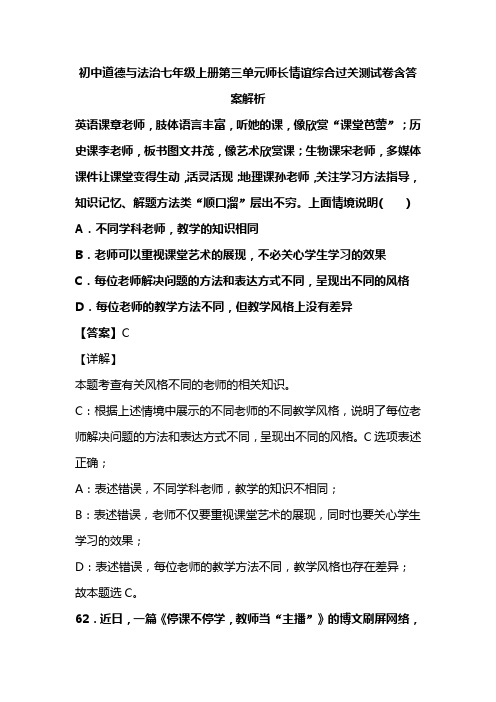 初中道德与法治七年级上册第三单元师长情谊综合过关测试卷含答案解析

英语课章老师，肢体语言丰富，听她的课，像欣赏“课堂芭蕾”；历史课李老师，板书图文并茂，像艺术欣赏课；生物课宋老师，多媒体课件让课堂变得生动，活灵活现；地理课孙老师，关注学习方法指导，知识记忆、解题方法类“顺口溜”层出不穷。上面情境说明(　　)

A．不同学科老师，教学的知识相同

B．老师可以重视课堂艺术的展现，不必关心学生学习的效果

C．每位老师解决问题的方法和表达方式不同，呈现出不同的风格

D．每位老师的教学方法不同，但教学风格上没有差异

【答案】C

【详解】

本题考查有关风格不同的老师的相关知识。

C：根据上述情境中展示的不同老师的不同教学风格，说明了每位老师解决问题的方法和表达方式不同，呈现出不同的风格。C选项表述正确；

A：表述错误，不同学科老师，教学的知识不相同；

B：表述错误，老师不仅要重视课堂艺术的展现，同时也要关心学生学习的效果；

D：表述错误，每位老师的教学方法不同，教学风格也存在差异；

故本题选C。

62．近日，一篇《停课不停学，教师当“主播”》的博文刷屏网络，